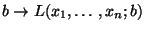 $b \to L(x_1, \dots, x_n; b)$